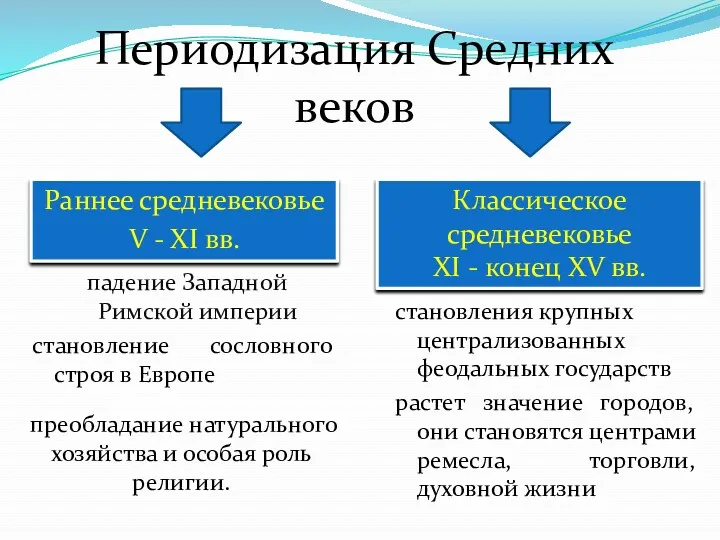 Периодизация Средних веков

Раннее средневековье
V - XI вв.

падение Западной Римской империи

становление сословного строя в Европе

преобладание натурального хозяйства и особая роль религии.

Классическое средневековье
XI - конец XV вв.

становления крупных централизованных феодальных государств

растет значение городов, они становятся центрами ремесла, торговли, духовной жизни